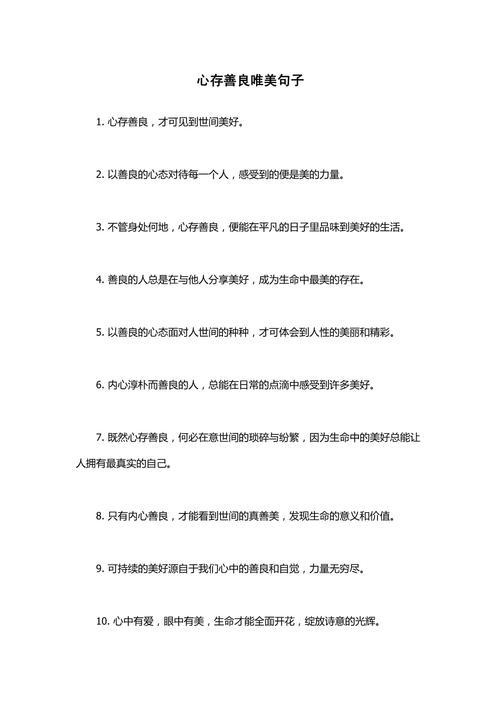 心存善良唯美句子

1. 心存善良，才可见到世间美好。

2. 以善良的心态对待每一个人，感受到的便是美的力量。

3. 不管身处何地，心存善良，便能在平凡的日子里品味到美好的生活。

4. 善良的人总是在与他人分享美好，成为生命中最美的存在。

5. 以善良的心态面对人世间的种种，才可体会到人性的美丽和精彩。

6. 内心淳朴而善良的人，总能在日常的点滴中感受到许多美好。

7. 既然心存善良，何必在意世间的琐碎与纷繁，因为生命中的美好总能让人拥有最真实的自己。

8. 只有内心善良，才能看到世间的真善美，发现生命的意义和价值。

9. 可持续的美好源自于我们心中的善良和自觉，力量无穷尽。

10. 心中有爱，眼中有美，生命才能全面开花，绽放诗意的光辉。